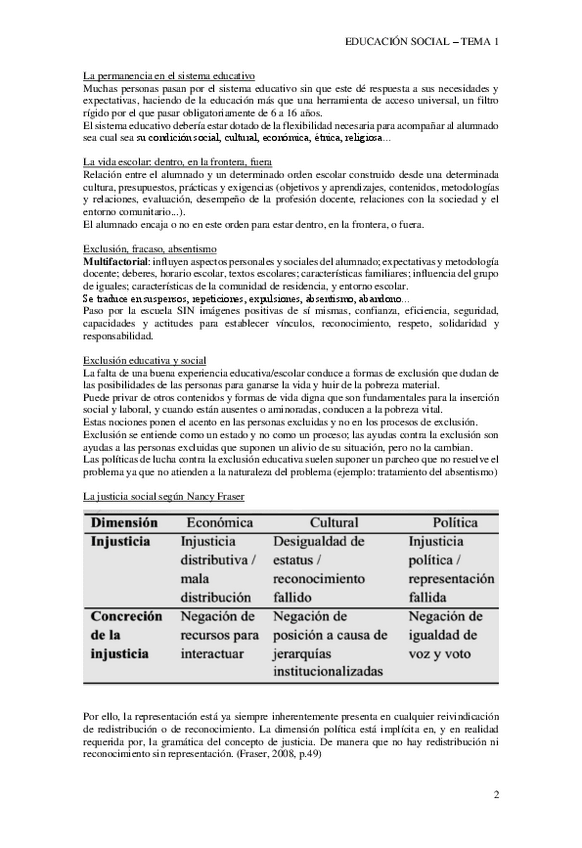 EDUCACIÓN SOCIAL – TEMA 1

La permanencia en el sistema educativo
Muchas personas pasan por el sistema educativo sin que este dé respuesta a sus necesidades y expectativas, haciendo de la educación más que una herramienta de acceso universal, un filtro rígido por el que pasar obligatoriamente de 6 a 16 años.
El sistema educativo debería estar dotado de la flexibilidad necesaria para acompañar al alumnado sea cual sea su condición social, cultural, económica, étnica, religiosa...

La vida escolar: dentro, en la frontera, fuera
Relación entre el alumnado y un determinado orden escolar construido desde una determinada cultura, presupuestos, prácticas y exigencias (objetivos y aprendizajes, contenidos, metodologías y relaciones, evaluación, desempeño de la profesión docente, relaciones con la sociedad y el entorno comunitario...).
El alumnado encaja o no en este orden para estar dentro, en la frontera, o fuera.

Exclusión, fracaso, absentismo
Multifactorial: influyen aspectos personales y sociales del alumnado; expectativas y metodología docente; deberes, horario escolar, textos escolares; características familiares; influencia del grupo de iguales; características de la comunidad de residencia, y entorno escolar.
Se traduce en suspensos, repeticiones, expulsiones, absentismo, abandono...
Paso por la escuela SIN imágenes positivas de sí mismas, confianza, eficiencia, seguridad, capacidades y actitudes para establecer vínculos, reconocimiento, respeto, solidaridad y responsabilidad.

Exclusión educativa y social
La falta de una buena experiencia educativa/escolar conduce a formas de exclusión que dudan de las posibilidades de las personas para ganarse la vida y huir de la pobreza material.
Puede privar de otros contenidos y formas de vida digna que son fundamentales para la inserción social y laboral, y cuando están ausentes o aminoradas, conducen a la pobreza vital.
Estas nociones ponen el acento en las personas excluidas y no en los procesos de exclusión.
Exclusión se entiende como un estado y no como un proceso; las ayudas contra la exclusión son ayudas a las personas excluidas que suponen un alivio de su situación, pero no la cambian.
Las políticas de lucha contra la exclusión educativa suelen suponer un parcheo que no resuelve el problema ya que no atienden a la naturaleza del problema (ejemplo: tratamiento del absentismo)

La justicia social según Nancy Fraser

| Dimensión | Económica | Cultural | Política |
|---|---|---|---|
| Injusticia | Injusticia distributiva / mala distribución | Desigualdad de estatus / reconocimiento fallido | Injusticia política / representación fallida |
| Concreción de la injusticia | Negación de recursos para interactuar | Negación de posición a causa de jerarquías institucionalizadas | Negación de igualdad de voz y voto |

Por ello, la representación está ya siempre inherentemente presenta en cualquier reivindicación de redistribución o de reconocimiento. La dimensión política está implícita en, y en realidad requerida por, la gramática del concepto de justicia. De manera que no hay redistribución ni reconocimiento sin representación. (Fraser, 2008, p.49)

2